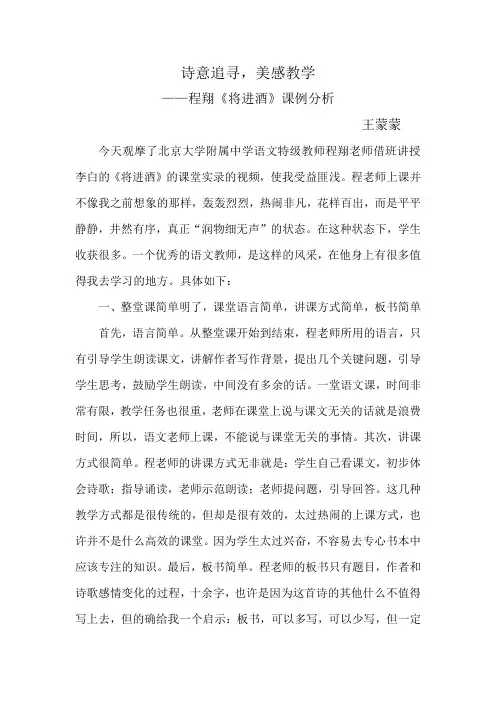 诗意追寻，美感教学

——程翔《将进酒》课例分析

王蒙蒙

今天观摩了北京大学附属中学语文特级教师程翔老师借班讲授李白的《将进酒》的课堂实录的视频，使我受益匪浅。程老师上课并不像我之前想象的那样，轰轰烈烈，热闹非凡，花样百出，而是平平静静，井然有序，真正“润物细无声”的状态。在这种状态下，学生收获很多。一个优秀的语文教师，是这样的风采，在他身上有很多值得我去学习的地方。具体如下：

一、整堂课简单明了，课堂语言简单，讲课方式简单，板书简单

首先，语言简单。从整堂课开始到结束，程老师所用的语言，只有引导学生朗读课文，讲解作者写作背景，提出几个关键问题，引导学生思考，鼓励学生朗读，中间没有多余的话。一堂语文课，时间非常有限，教学任务也很重，老师在课堂上说与课文无关的话就是浪费时间，所以，语文老师上课，不能说与课堂无关的事情。其次，讲课方式很简单。程老师的讲课方式无非就是：学生自己看课文，初步体会诗歌；指导诵读，老师示范朗读；老师提问题，引导回答。这几种教学方式都是很传统的，但却是很有效的，太过热闹的上课方式，也许并不是什么高效的课堂。因为学生太过兴奋，不容易去专心书本中应该专注的知识。最后，板书简单。程老师的板书只有题目，作者和诗歌感情变化的过程，十余字，也许是因为这首诗的其他什么不值得写上去，但的确给我一个启示：板书，可以多写，可以少写，但一定